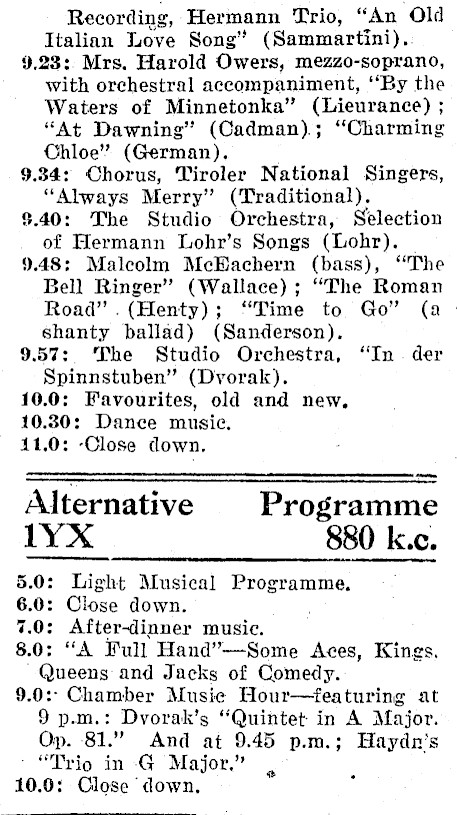 Recording, Hermann Trio, "An Old Italian Love Song" (Sammartini).
9.23: Mrs. Harold Owers, mezzo-soprano, with orchestral accompaniment, "By the Waters of Minnetonka" (Lieurance); "At Dawning" (Cadman); "Charming Chloe" (German).
9.34: Chorus, Tiroler National Singers, "Always Merry" (Traditional).
9.40: The Studio Orchestra, Selection of Hermann Lohr's Songs (Lohr).
9.48: Malcolm McEachern (bass), "The Bell Ringer" (Wallace); "The Roman Road" (Henty); "Time to Go" (a shanty ballad) (Sanderson).
9.57: The Studio Orchestra, "In der Spinnstuben" (Dvorak).
10.0: Favourites, old and new.
10.30: Dance music.
11.0: Close down.

Alternative Programme
1YX 880 k.c.

5.0: Light Musical Programme.
6.0: Close down.
7.0: After-dinner music.
8.0: "A Full Hand"—Some Aces, Kings, Queens and Jacks of Comedy.
9.0: Chamber Music Hour—featuring at 9 p.m.: Dvorak's "Quintet in A Major. Op. 81." And at 9.45 p.m.; Haydn's "Trio in G Major."
10.0: Close down.